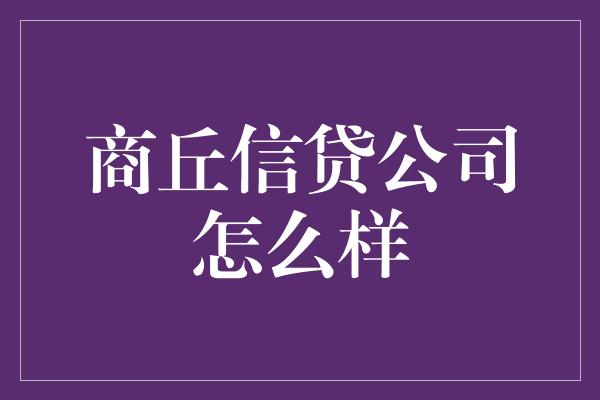 商丘信贷公司怎么样